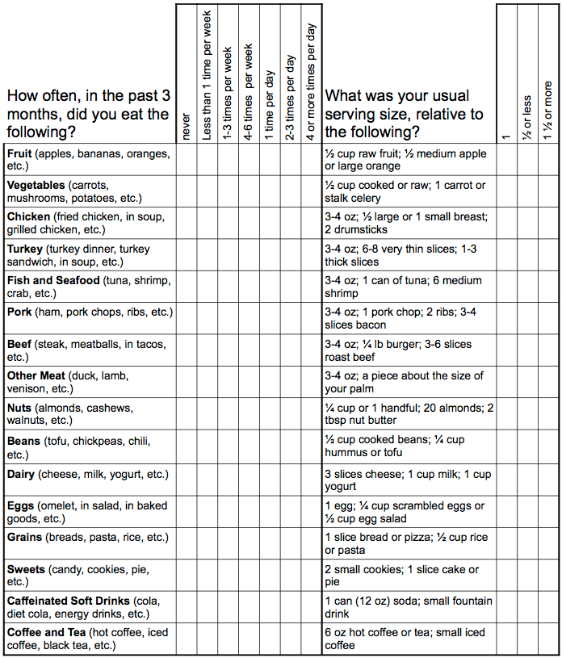 | How often, in the past 3 months, did you eat the following? | never | Less than 1 time per week | 1-3 times per week | 4-6 times per week | 1 time per day | 2-3 times per day | 4 or more times per day | What was your usual serving size, relative to the following? | 1 | ½ or less | 1 ½ or more |
|---|---|---|---|---|---|---|---|---|---|---|---|
| **Fruit** (apples, bananas, oranges, etc.) | | | | | | | | ½ cup raw fruit; ½ medium apple or large orange | | | |
| **Vegetables** (carrots, mushrooms, potatoes, etc.) | | | | | | | | ½ cup cooked or raw; 1 carrot or stalk celery | | | |
| **Chicken** (fried chicken, in soup, grilled chicken, etc.) | | | | | | | | 3-4 oz; ½ large or 1 small breast; 2 drumsticks | | | |
| **Turkey** (turkey dinner, turkey sandwich, in soup, etc.) | | | | | | | | 3-4 oz; 6-8 very thin slices; 1-3 thick slices | | | |
| **Fish and Seafood** (tuna, shrimp, crab, etc.) | | | | | | | | 3-4 oz; 1 can of tuna; 6 medium shrimp | | | |
| **Pork** (ham, pork chops, ribs, etc.) | | | | | | | | 3-4 oz; 1 pork chop; 2 ribs; 3-4 slices bacon | | | |
| **Beef** (steak, meatballs, in tacos, etc.) | | | | | | | | 3-4 oz; ¼ lb burger; 3-6 slices roast beef | | | |
| **Other Meat** (duck, lamb, venison, etc.) | | | | | | | | 3-4 oz; a piece about the size of your palm | | | |
| **Nuts** (almonds, cashews, walnuts, etc.) | | | | | | | | ¼ cup or 1 handful; 20 almonds; 2 tbsp nut butter | | | |
| **Beans** (tofu, chickpeas, chili, etc.) | | | | | | | | ½ cup cooked beans; ¼ cup hummus or tofu | | | |
| **Dairy** (cheese, milk, yogurt, etc.) | | | | | | | | 3 slices cheese; 1 cup milk; 1 cup yogurt | | | |
| **Eggs** (omelet, in salad, in baked goods, etc.) | | | | | | | | 1 egg; ¼ cup scrambled eggs or ½ cup egg salad | | | |
| **Grains** (breads, pasta, rice, etc.) | | | | | | | | 1 slice bread or pizza; ½ cup rice or pasta | | | |
| **Sweets** (candy, cookies, pie, etc.) | | | | | | | | 2 small cookies; 1 slice cake or pie | | | |
| **Caffeinated Soft Drinks** (cola, diet cola, energy drinks, etc.) | | | | | | | | 1 can (12 oz) soda; small fountain drink | | | |
| **Coffee and Tea** (hot coffee, iced coffee, black tea, etc.) | | | | | | | | 6 oz hot coffee or tea; small iced coffee | | | |